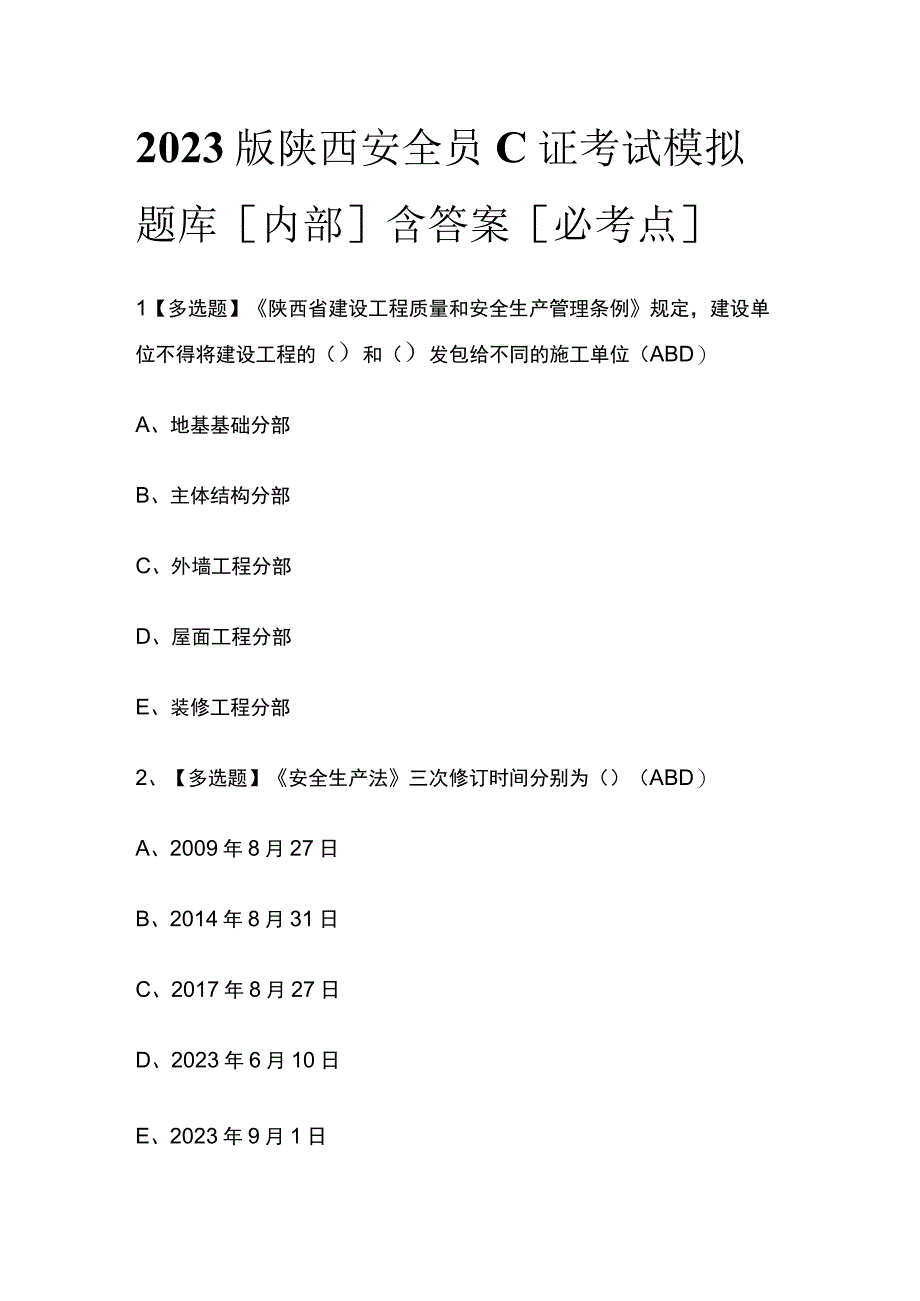 2023版陕西安全员C证考试模拟题库［内部］含答案［必考点］

1【多选题】《陕西省建设工程质量和安全生产管理条例》规定，建设单位不得将建设工程的（）和（）发包给不同的施工单位（ABD）

A、地基基础分部

B、主体结构分部

C、外墙工程分部

D、屋面工程分部

E、装修工程分部

2、【多选题】《安全生产法》三次修订时间分别为（）（ABD）

A、2009年8月27日

B、2014年8月31日

C、2017年8月27日

D、2023年6月10日

E、2023年9月1日